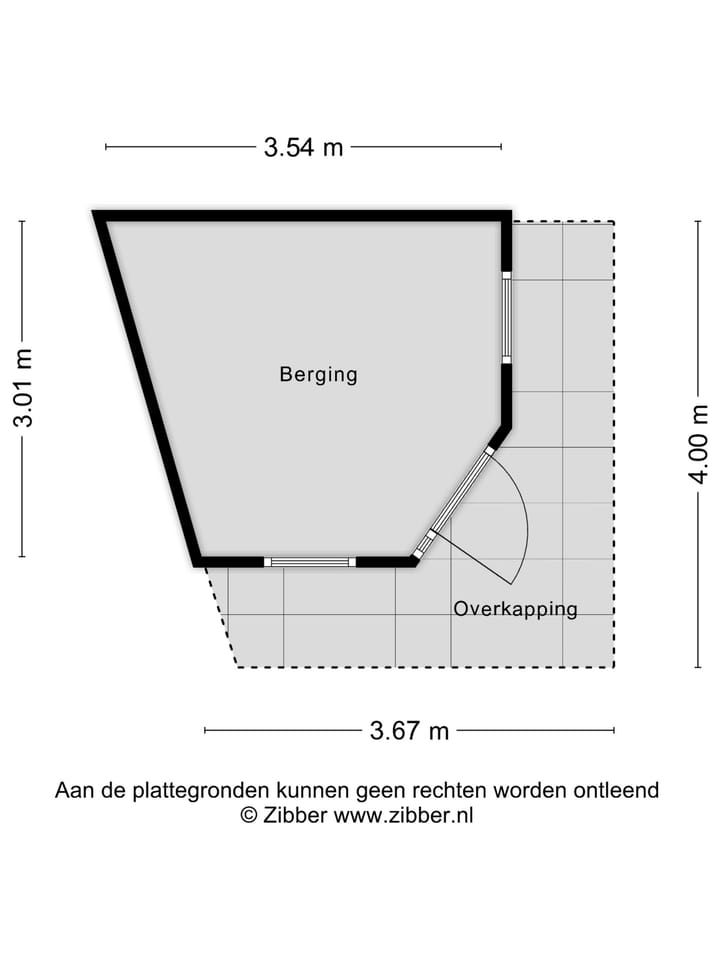 3.54 m

3.01 m

Berging

4.00 m

Overkapping

3.67 m

Aan de plattegronden kunnen geen rechten worden ontleend
© Zibber www.zibber.nl